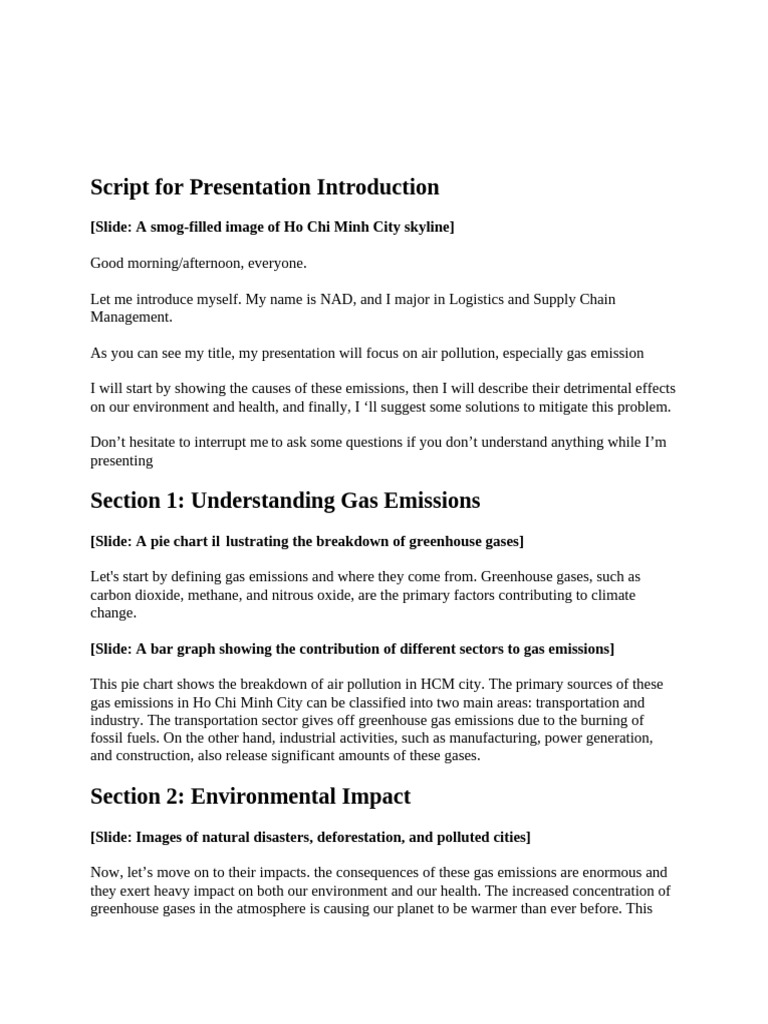 Script for Presentation Introduction

[Slide: A smog-filled image of Ho Chi Minh City skyline]

Good morning/afternoon, everyone.

Let me introduce myself. My name is NAD, and I major in Logistics and Supply Chain Management.

As you can see my title, my presentation will focus on air pollution, especially gas emission

I will start by showing the causes of these emissions, then I will describe their detrimental effects on our environment and health, and finally, I 'll suggest some solutions to mitigate this problem.

Don't hesitate to interrupt me to ask some questions if you don't understand anything while I'm presenting

Section 1: Understanding Gas Emissions

[Slide: A pie chart il lustrating the breakdown of greenhouse gases]

Let's start by defining gas emissions and where they come from. Greenhouse gases, such as carbon dioxide, methane, and nitrous oxide, are the primary factors contributing to climate change.

[Slide: A bar graph showing the contribution of different sectors to gas emissions]

This pie chart shows the breakdown of air pollution in HCM city. The primary sources of these gas emissions in Ho Chi Minh City can be classified into two main areas: transportation and industry. The transportation sector gives off greenhouse gas emissions due to the burning of fossil fuels. On the other hand, industrial activities, such as manufacturing, power generation, and construction, also release significant amounts of these gases.

Section 2: Environmental Impact

[Slide: Images of natural disasters, deforestation, and polluted cities]

Now, let's move on to their impacts. the consequences of these gas emissions are enormous and they exert heavy impact on both our environment and our health. The increased concentration of greenhouse gases in the atmosphere is causing our planet to be warmer than ever before. This